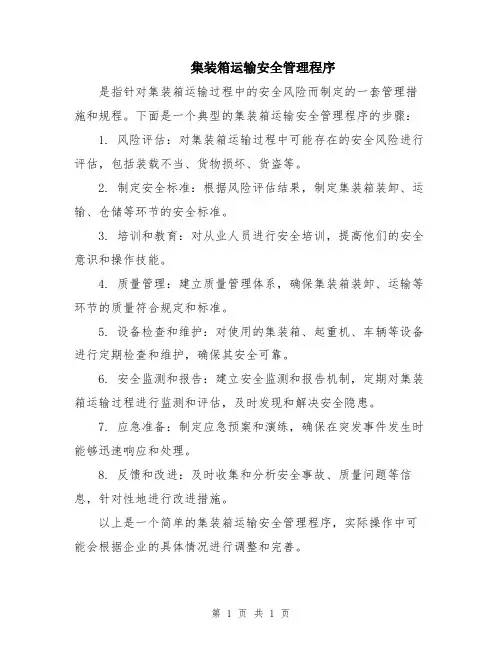 集装箱运输安全管理程序

是指针对集装箱运输过程中的安全风险而制定的一套管理措施和规程。下面是一个典型的集装箱运输安全管理程序的步骤：

1. 风险评估：对集装箱运输过程中可能存在的安全风险进行评估，包括装载不当、货物损坏、货盗等。

2. 制定安全标准：根据风险评估结果，制定集装箱装卸、运输、仓储等环节的安全标准。

3. 培训和教育：对从业人员进行安全培训，提高他们的安全意识和操作技能。

4. 质量管理：建立质量管理体系，确保集装箱装卸、运输等环节的质量符合规定和标准。

5. 设备检查和维护：对使用的集装箱、起重机、车辆等设备进行定期检查和维护，确保其安全可靠。

6. 安全监测和报告：建立安全监测和报告机制，定期对集装箱运输过程进行监测和评估，及时发现和解决安全隐患。

7. 应急准备：制定应急预案和演练，确保在突发事件发生时能够迅速响应和处理。

8. 反馈和改进：及时收集和分析安全事故、质量问题等信息，针对性地进行改进措施。

以上是一个简单的集装箱运输安全管理程序，实际操作中可能会根据企业的具体情况进行调整和完善。

第 1 页 共 1 页